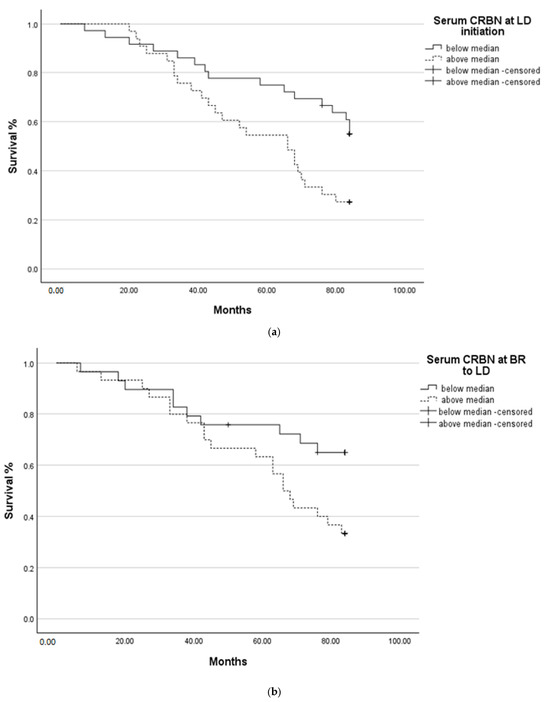 Serum CRBN at LD initiation

below median
above median
below median -censored
above median -censored

Survival %

1.0
0.8
0.6
0.4
0.2
0.0

0.00
20.00
40.00
60.00
80.00
100.00

Months

(a)

Serum CRBN at BR to LD

below median
above median
below median -censored
above median -censored

Survival %

1.0
0.8
0.6
0.4
0.2
0.0

0.00
20.00
40.00
60.00
80.00
100.00

Months

(b)